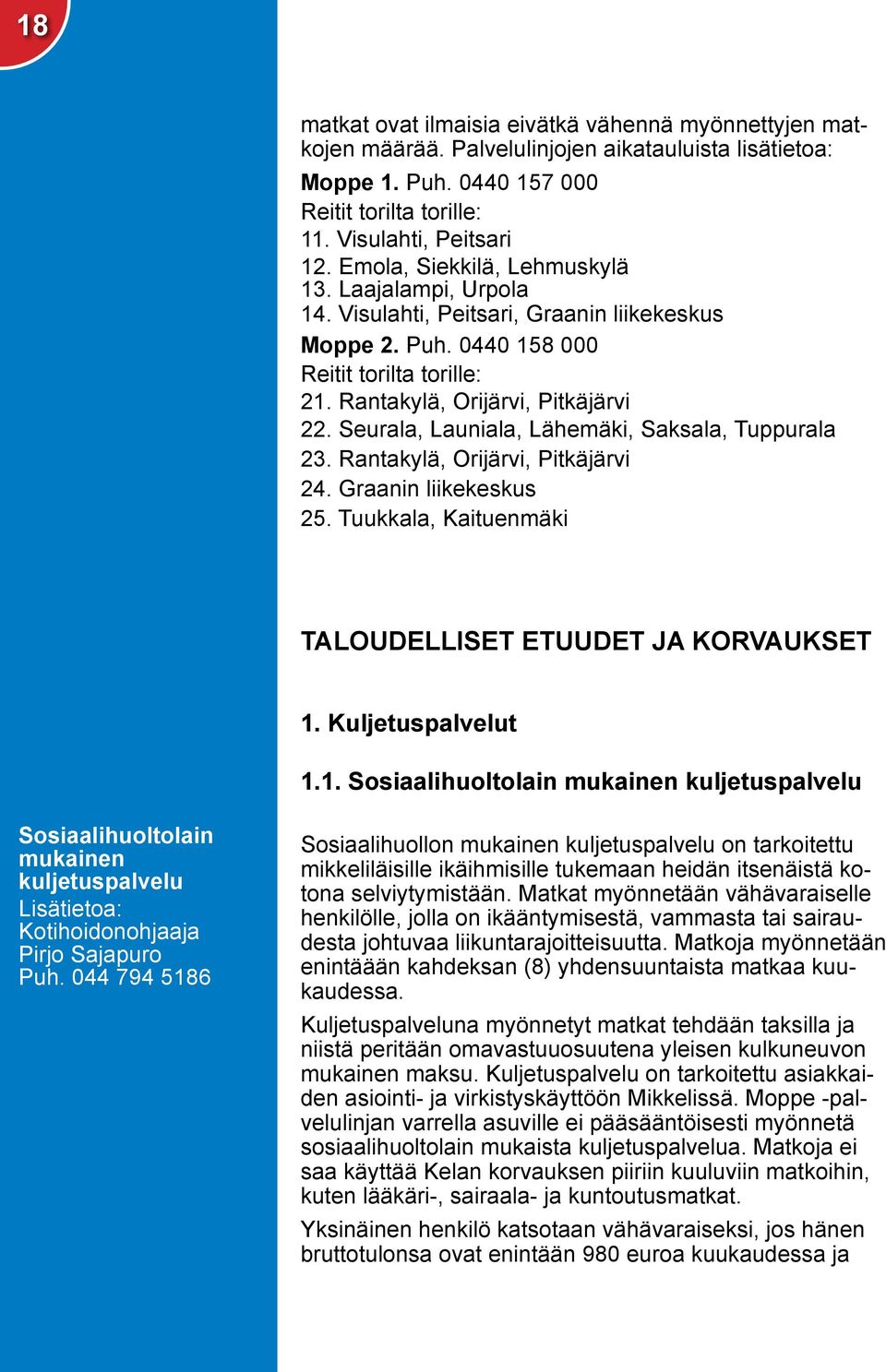 18

matkat ovat ilmaisia eivätkä vähennä myönnettyjen matkojen määrää. Palvelulinjojen aikatauluista lisätietoa:

Moppe 1. Puh. 0440 157 000
Reitit torilta torille:
11. Visulahti, Peitsari
12. Emola, Siekkilä, Lehmuskylä
13. Laajalampi, Urpola
14. Visulahti, Peitsari, Graanin liikekeskus

Moppe 2. Puh. 0440 158 000
Reitit torilta torille:
21. Rantakylä, Orijärvi, Pitkäjärvi
22. Seurala, Launiala, Lähemäki, Saksala, Tuppurala
23. Rantakylä, Orijärvi, Pitkäjärvi
24. Graanin liikekeskus
25. Tuukkala, Kaituenmäki

TALOUDELLISET ETUUDET JA KORVAUKSET

1. Kuljetuspalvelut

1.1. Sosiaalihuoltolain mukainen kuljetuspalvelu

Sosiaalihuoltolain mukainen kuljetuspalvelu
Lisätietoa:
Kotihoidonohjaaja
Pirjo Sajapuro
Puh. 044 794 5186

Sosiaalihuollon mukainen kuljetuspalvelu on tarkoitettu mikkeliläisille ikäihmisille tukemaan heidän itsenäistä kotona selviytymistään. Matkat myönnetään vähävaraiselle henkilölle, jolla on ikääntymisestä, vammasta tai sairaudesta johtuvaa liikuntarajoitteisuutta. Matkoja myönnetään enintään kahdeksan (8) yhdensuuntaista matkaa kuukaudessa.

Kuljetuspalveluna myönnetyt matkat tehdään taksilla ja niistä peritään omavastuuosuutena yleisen kulkuneuvon mukainen maksu. Kuljetuspalvelu on tarkoitettu asiakkaiden asiointi- ja virkistyskäyttöön Mikkelissä. Moppe -palvelulinjan varrella asuville ei pääsääntöisesti myönnetä sosiaalihuoltolain mukaista kuljetuspalvelua. Matkoja ei saa käyttää Kelan korvauksen piiriin kuuluviin matkoihin, kuten lääkäri-, sairaala- ja kuntoutusmatkat.

Yksinäinen henkilö katsotaan vähävaraiseksi, jos hänen bruttotulonsa ovat enintään 980 euroa kuukaudessa ja